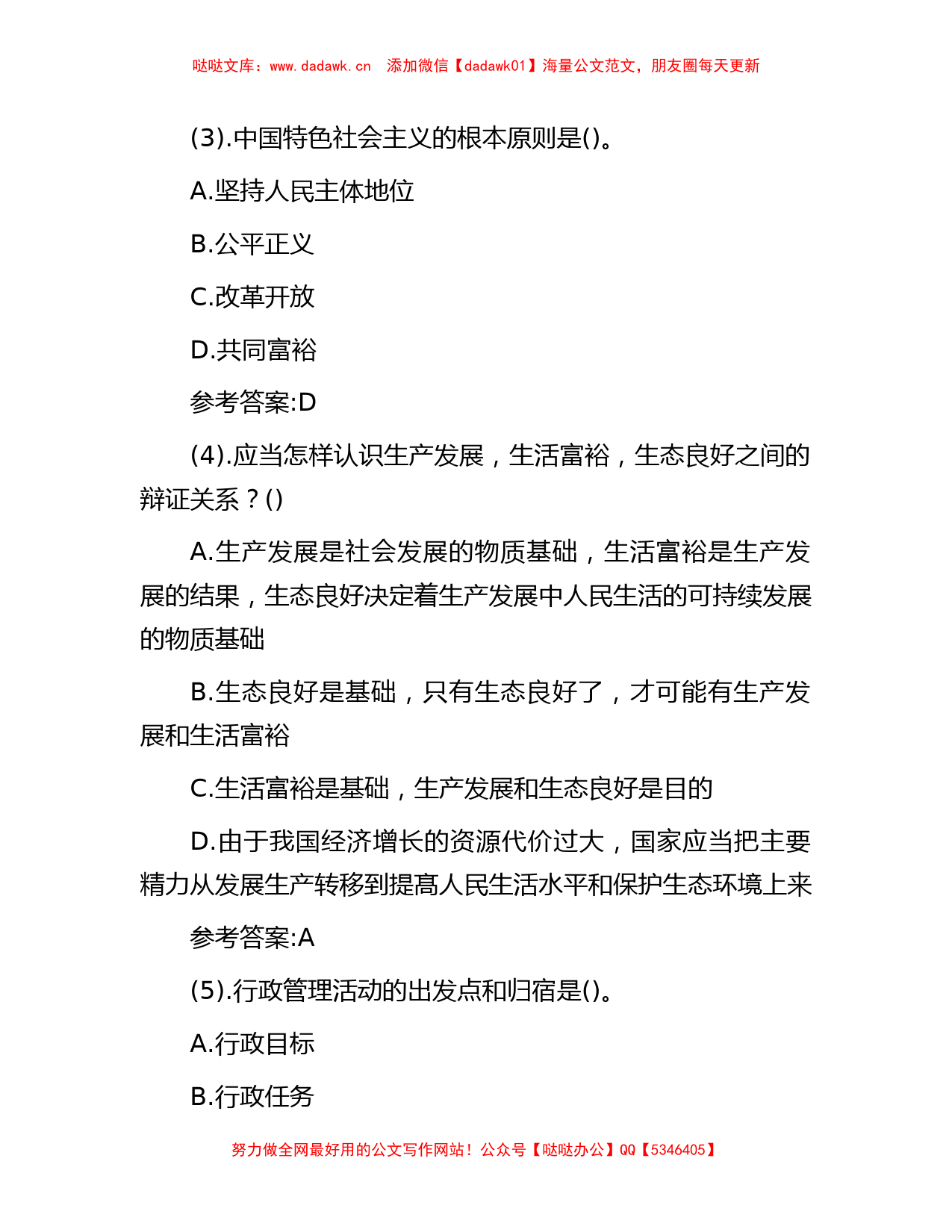 哒哒文库：www.dadawk.cn 添加微信【dadawk01】海量公文范文，朋友圈每天更新

(3).中国特色社会主义的根本原则是()。

A.坚持人民主体地位

B.公平正义

C.改革开放

D.共同富裕

参考答案:D

(4).应当怎样认识生产发展，生活富裕，生态良好之间的辩证关系？()

A.生产发展是社会发展的物质基础，生活富裕是生产发展的结果，生态良好决定着生产发展中人民生活的可持续发展的物质基础

B.生态良好是基础，只有生态良好了，才可能有生产发展和生活富裕

C.生活富裕是基础，生产发展和生态良好是目的

D.由于我国经济增长的资源代价过大，国家应当把主要精力从发展生产转移到提高人民生活水平和保护生态环境上来

参考答案:A

(5).行政管理活动的出发点和归宿是()。

A.行政目标

B.行政任务

努力做全网最好用的公文写作网站！公众号【哒哒办公】QQ【5346405】